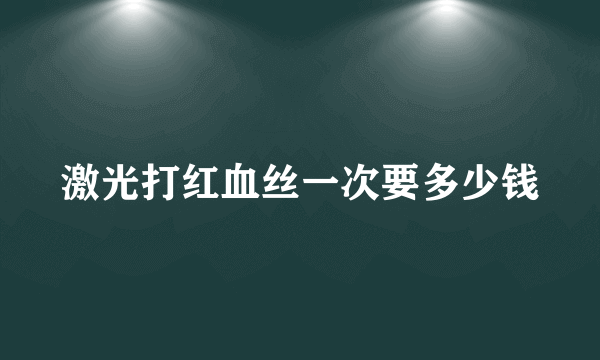 激光打红血丝一次要多少钱